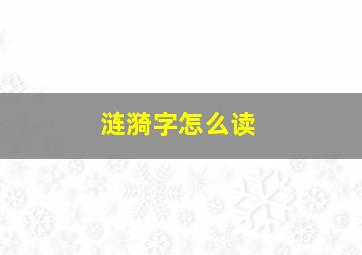 涟漪字怎么读